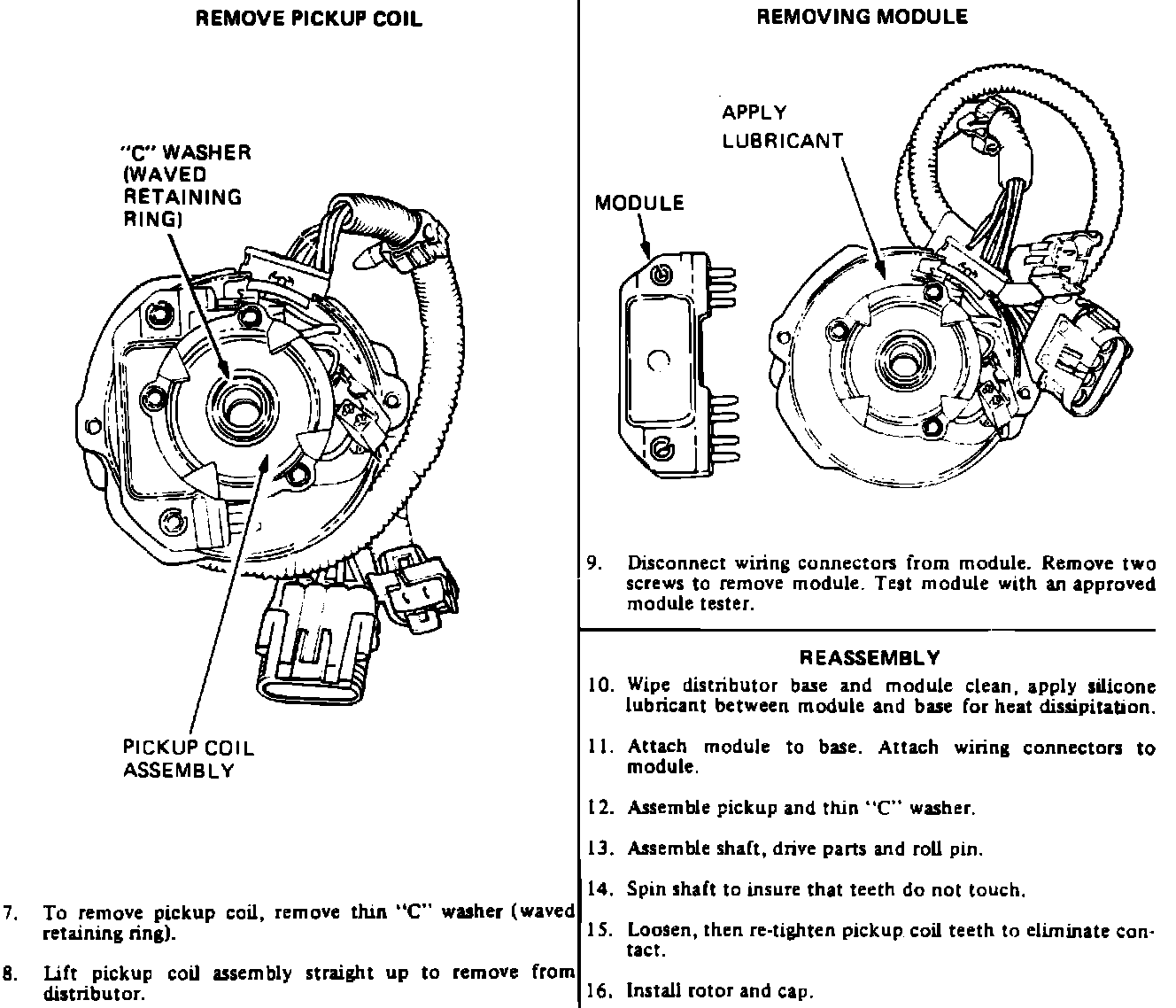 REMOVE PICKUP COIL

"C" WASHER (WAVED RETAINING RING)

PICKUP COIL ASSEMBLY

7. To remove pickup coil, remove thin "C" washer (waved retaining ring).

8. Lift pickup coil assembly straight up to remove from distributor.

REMOVING MODULE

APPLY LUBRICANT

MODULE

9. Disconnect wiring connectors from module. Remove two screws to remove module. Test module with an approved module tester.

REASSEMBLY

10. Wipe distributor base and module clean, apply silicone lubricant between module and base for heat dissipitation.

11. Attach module to base. Attach wiring connectors to module.

12. Assemble pickup and thin "C" washer.

13. Assemble shaft, drive parts and roll pin.

14. Spin shaft to insure that teeth do not touch.

15. Loosen, then re-tighten pickup coil teeth to eliminate contact.

16. Install rotor and cap.